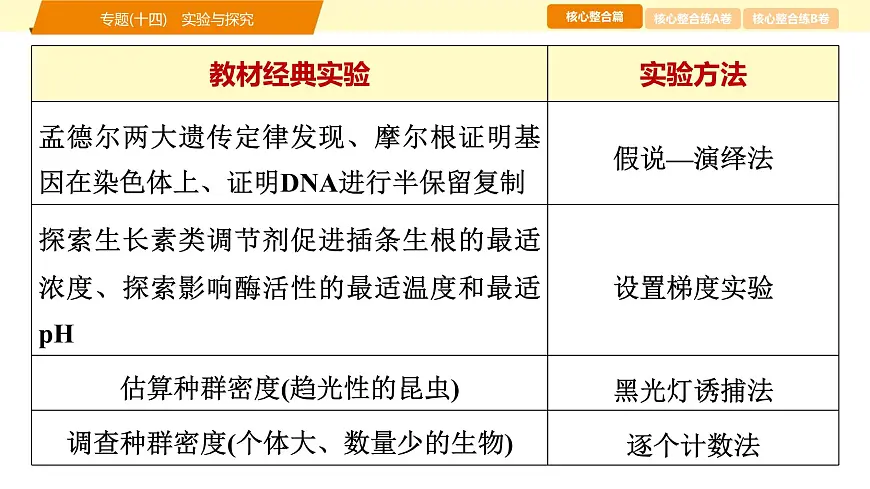 专题(十四)　实验与探究

核心整合篇　核心整合练A卷　核心整合练B卷

| 教材经典实验 | 实验方法 |
|---|---|
| 孟德尔两大遗传定律发现、摩尔根证明基因在染色体上、证明DNA进行半保留复制 | 假说—演绎法 |
| 探索生长素类调节剂促进插条生根的最适浓度、探索影响酶活性的最适温度和最适pH | 设置梯度实验 |
| 估算种群密度(趋光性的昆虫) | 黑光灯诱捕法 |
| 调查种群密度(个体大、数量少的生物) | 逐个计数法 |